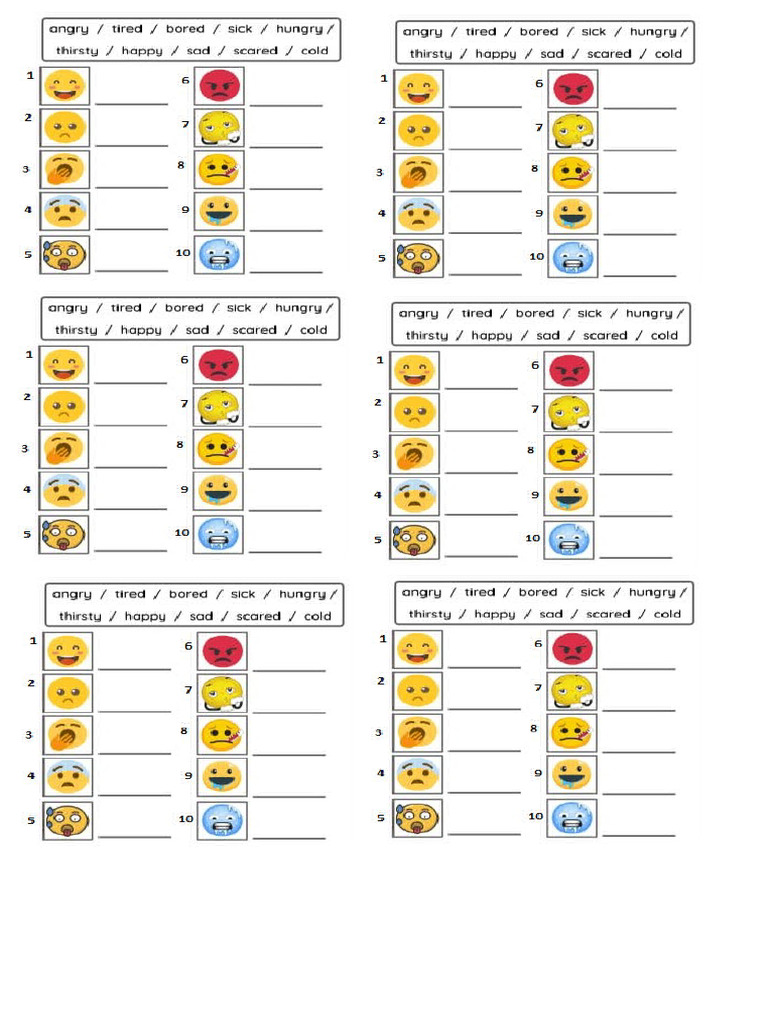 angry / tired / bored / sick / hungry / thirsty / happy / sad / scared / cold

1 ____
2 ____
3 ____
4 ____
5 ____

6 ____
7 ____
8 ____
9 ____
10 ____

angry / tired / bored / sick / hungry / thirsty / happy / sad / scared / cold

1 ____
2 ____
3 ____
4 ____
5 ____

6 ____
7 ____
8 ____
9 ____
10 ____

angry / tired / bored / sick / hungry / thirsty / happy / sad / scared / cold

1 ____
2 ____
3 ____
4 ____
5 ____

6 ____
7 ____
8 ____
9 ____
10 ____

angry / tired / bored / sick / hungry / thirsty / happy / sad / scared / cold

1 ____
2 ____
3 ____
4 ____
5 ____

6 ____
7 ____
8 ____
9 ____
10 ____

angry / tired / bored / sick / hungry / thirsty / happy / sad / scared / cold

1 ____
2 ____
3 ____
4 ____
5 ____

6 ____
7 ____
8 ____
9 ____
10 ____

angry / tired / bored / sick / hungry / thirsty / happy / sad / scared / cold

1 ____
2 ____
3 ____
4 ____
5 ____

6 ____
7 ____
8 ____
9 ____
10 ____